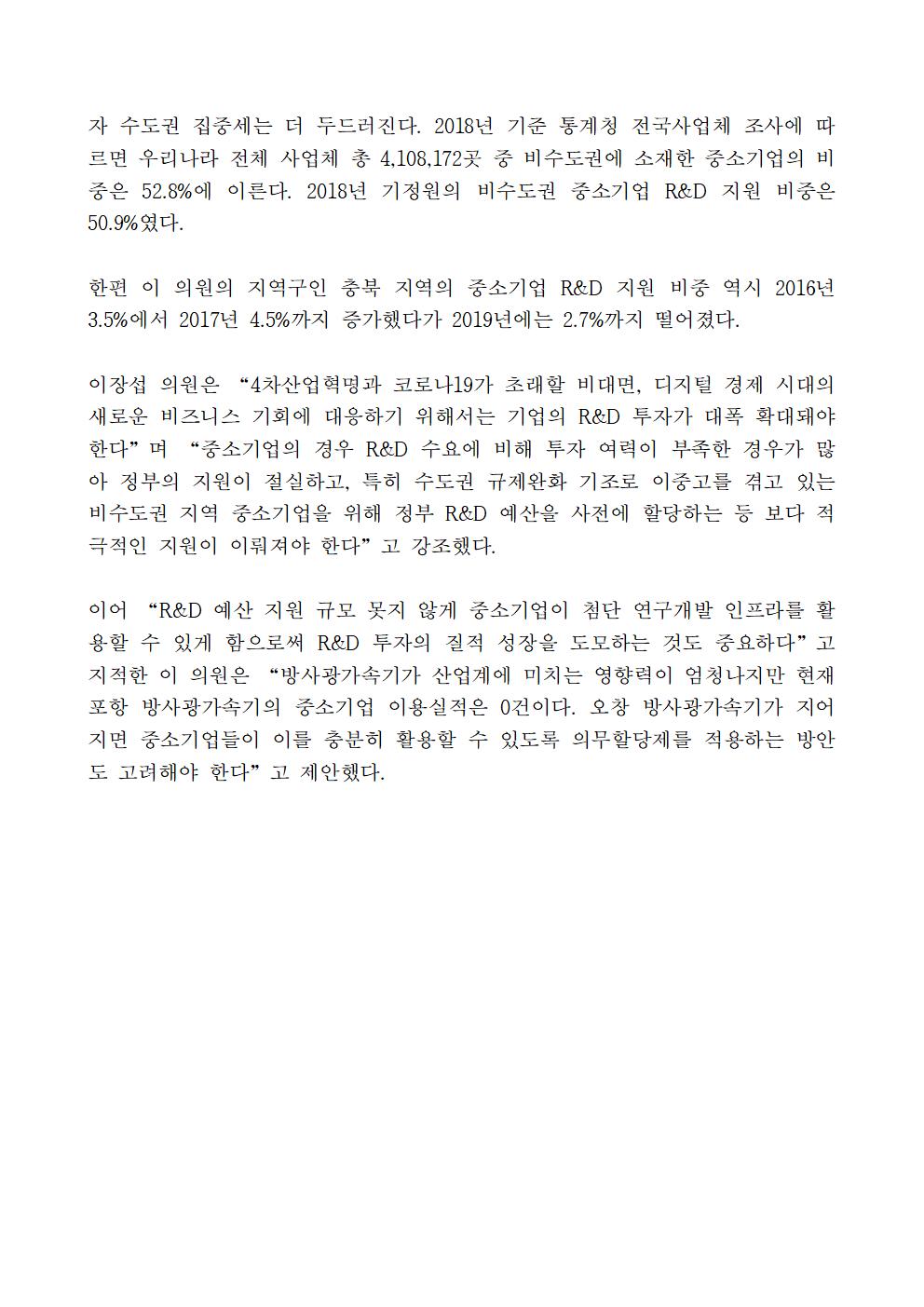 자 수도권 집중세는 더 두드러진다. 2018년 기준 통계청 전국사업체 조사에 따르면 우리나라 전체 사업체 총 4,108,172곳 중 비수도권에 소재한 중소기업의 비중은 52.8%에 이른다. 2018년 기정원의 비수도권 중소기업 R&D 지원 비중은 50.9%였다.

한편 이 의원의 지역구인 충북 지역의 중소기업 R&D 지원 비중 역시 2016년 3.5%에서 2017년 4.5%까지 증가했다가 2019년에는 2.7%까지 떨어졌다.

이장섭 의원은 “4차산업혁명과 코로나19가 초래할 비대면, 디지털 경제 시대의 새로운 비즈니스 기회에 대응하기 위해서는 기업의 R&D 투자가 대폭 확대돼야 한다”며 “중소기업의 경우 R&D 수요에 비해 투자 여력이 부족한 경우가 많아 정부의 지원이 절실하고, 특히 수도권 규제완화 기조로 이중고를 겪고 있는 비수도권 지역 중소기업을 위해 정부 R&D 예산을 사전에 할당하는 등 보다 적극적인 지원이 이뤄져야 한다”고 강조했다.

이어 “R&D 예산 지원 규모 못지 않게 중소기업이 첨단 연구개발 인프라를 활용할 수 있게 함으로써 R&D 투자의 질적 성장을 도모하는 것도 중요하다”고 지적한 이 의원은 “방사광가속기가 산업계에 미치는 영향력이 엄청나지만 현재 포항 방사광가속기의 중소기업 이용실적은 0건이다. 오창 방사광가속기가 지어지면 중소기업들이 이를 충분히 활용할 수 있도록 의무할당제를 적용하는 방안도 고려해야 한다”고 제안했다.